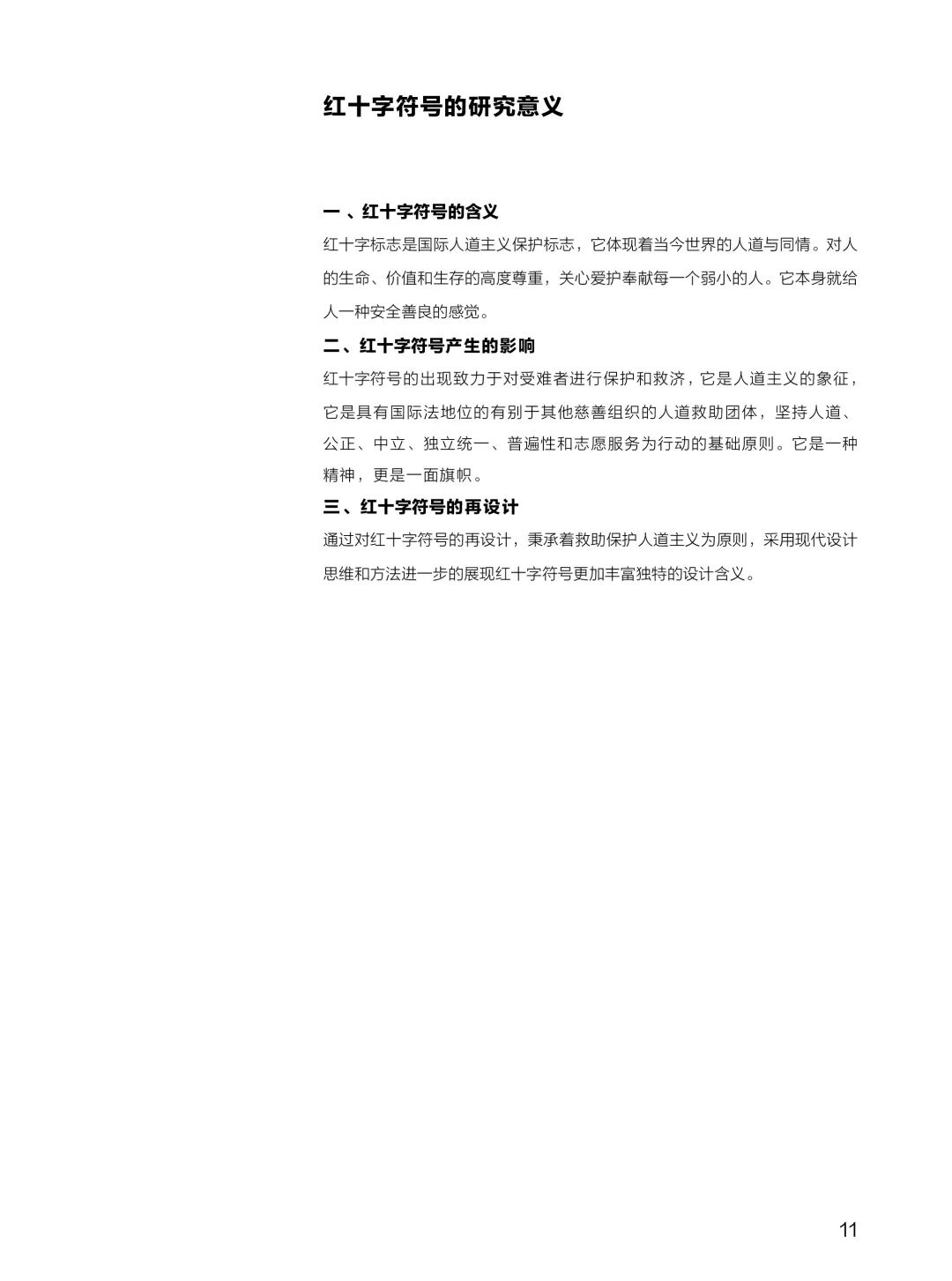 红十字符号的研究意义

一 、红十字符号的含义

红十字标志是国际人道主义保护标志，它体现着当今世界的人道与同情。对人的生命、价值和生存的高度尊重，关心爱护奉献每一个弱小的人。它本身就给人一种安全善良的感觉。

二、红十字符号产生的影响

红十字符号的出现致力于对受难者进行保护和救济，它是人道主义的象征，它是具有国际法地位的有别于其他慈善组织的人道救助团体，坚持人道、公正、中立、独立统一、普遍性和志愿服务为行动的基础原则。它是一种精神，更是一面旗帜。

三、红十字符号的再设计

通过对红十字符号的再设计，秉承着救助保护人道主义为原则，采用现代设计思维和方法进一步的展现红十字符号更加丰富独特的设计含义。

11